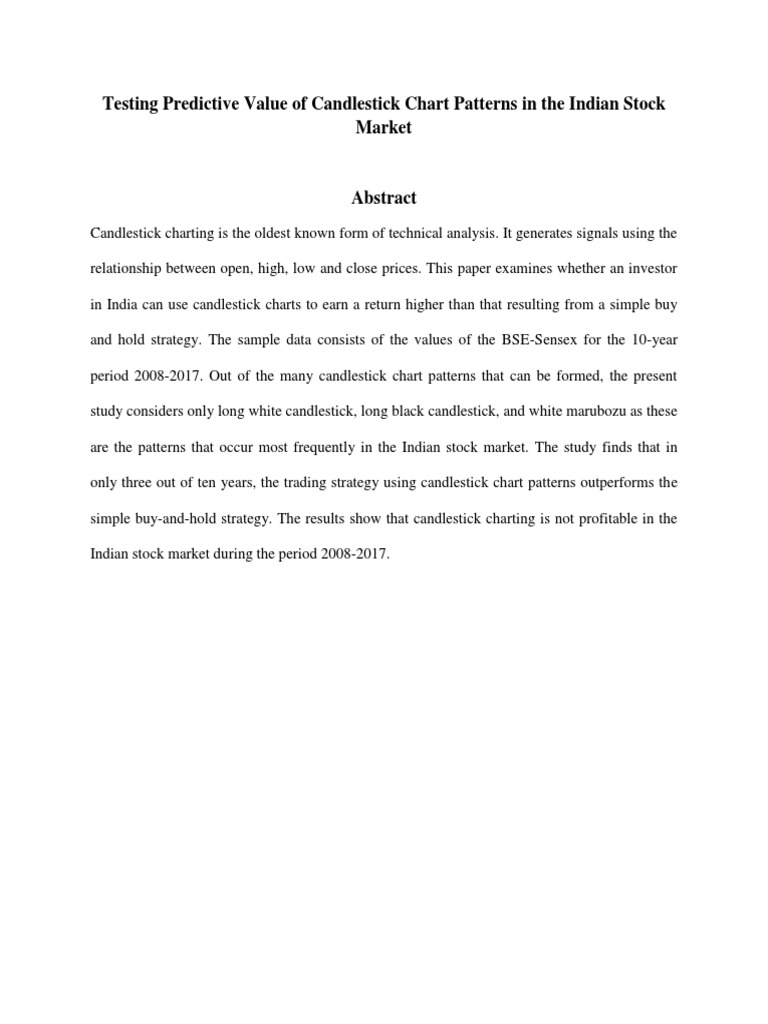 Testing Predictive Value of Candlestick Chart Patterns in the Indian Stock Market

Abstract

Candlestick charting is the oldest known form of technical analysis. It generates signals using the relationship between open, high, low and close prices. This paper examines whether an investor in India can use candlestick charts to earn a return higher than that resulting from a simple buy and hold strategy. The sample data consists of the values of the BSE-Sensex for the 10-year period 2008-2017. Out of the many candlestick chart patterns that can be formed, the present study considers only long white candlestick, long black candlestick, and white marubozu as these are the patterns that occur most frequently in the Indian stock market. The study finds that in only three out of ten years, the trading strategy using candlestick chart patterns outperforms the simple buy-and-hold strategy. The results show that candlestick charting is not profitable in the Indian stock market during the period 2008-2017.